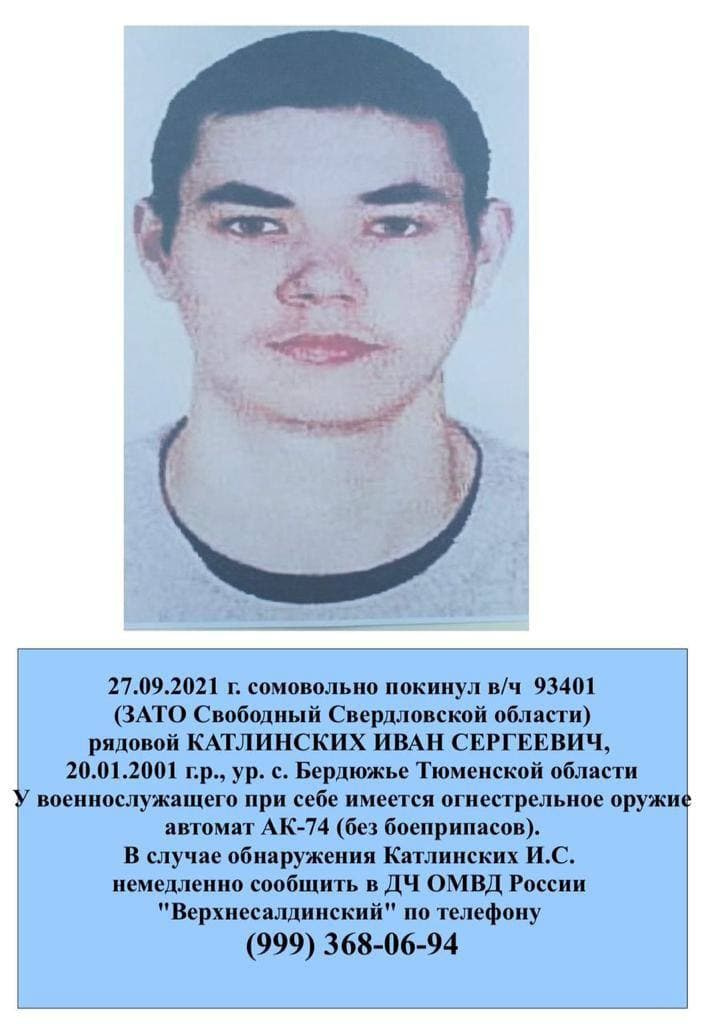 27.09.2021 г. сомовольно покинул в/ч 93401
(ЗАТО Свободный Свердловской области)
рядовой КАТЛИНСКИХ ИВАН СЕРГЕЕВИЧ,
20.01.2001 г.р., ур. с. Бердюжье Тюменской области
У военнослужащего при себе имеется огнестрельное оружие
автомат АК-74 (без боеприпасов).
В случае обнаружения Катлинских И.С.
немедленно сообщить в ДЧ ОМВД России
"Верхнесалдинский" по телефону
(999) 368-06-94